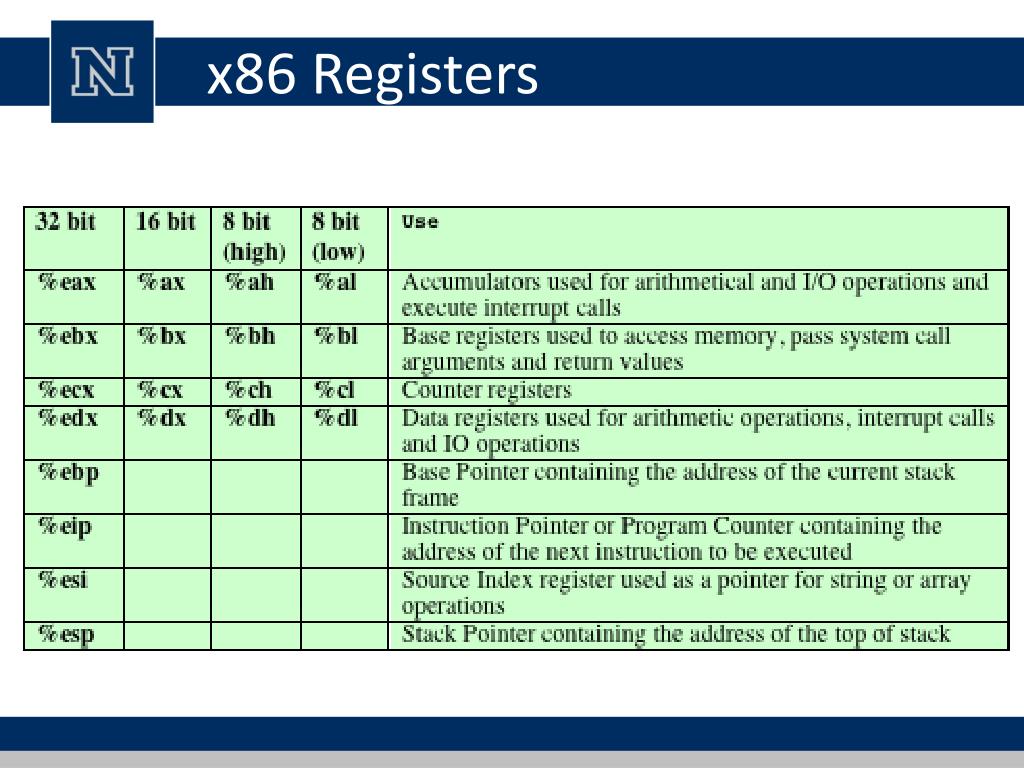 N

x86 Registers

| 32 bit | 16 bit | 8 bit (high) | 8 bit (low) | Use |
|---|---|---|---|---|
| %eax | %ax | %ah | %al | Accumulators used for arithmetical and I/O operations and execute interrupt calls |
| %ebx | %bx | %bh | %bl | Base registers used to access memory, pass system call arguments and return values |
| %ecx | %cx | %ch | %cl | Counter registers |
| %edx | %dx | %dh | %dl | Data registers used for arithmetic operations, interrupt calls and IO operations |
| %ebp | | | | Base Pointer containing the address of the current stack frame |
| %eip | | | | Instruction Pointer or Program Counter containing the address of the next instruction to be executed |
| %esi | | | | Source Index register used as a pointer for string or array operations |
| %esp | | | | Stack Pointer containing the address of the top of stack |